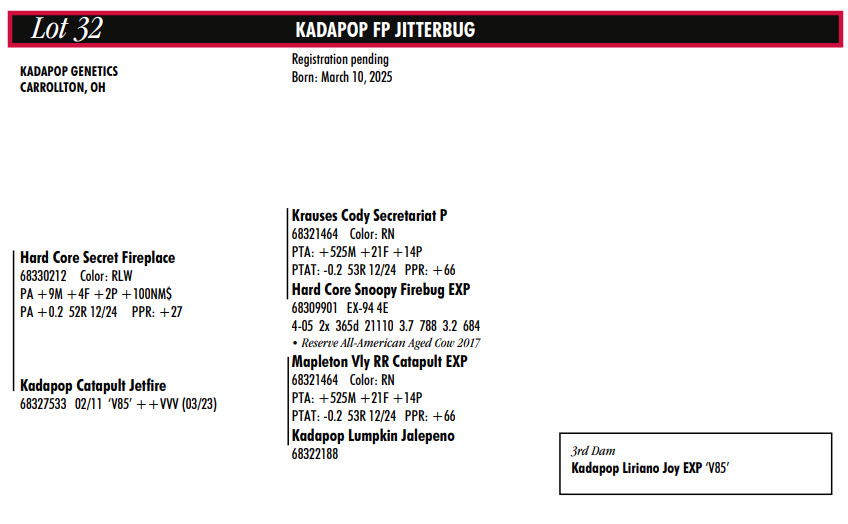 Lot 32

KADAPOP FP JITTERBUG

KADAPOP GENETICS
CARROLLTON, OH

Registration pending
Born: March 10, 2025

Hard Core Secret Fireplace
68330212 Color: RLW
PA +9M +4F +2P +100NM$
PA +0.2 52R 12/24 PPR: +27

Kadapop Catapult Jetfire
68327533 02/11 'V85' ++VVV (03/23)

Krauses Cody Secretariat P
68321464 Color: RN
PTA: +525M +21F +14P
PTAT: -0.2 53R 12/24 PPR: +66

Hard Core Snoopy Firebug EXP
68309901 EX-94 4E
4-05 2x 365d 21110 3.7 788 3.2 684
• Reserve All-American Aged Cow 2017

Mapleton Vly RR Catapult EXP
68321464 Color: RN
PTA: +525M +21F +14P
PTAT: -0.2 53R 12/24 PPR: +66

Kadapop Lumpkin Jalepeno
68322188

3rd Dam
Kadapop Liriano Joy EXP 'V85'